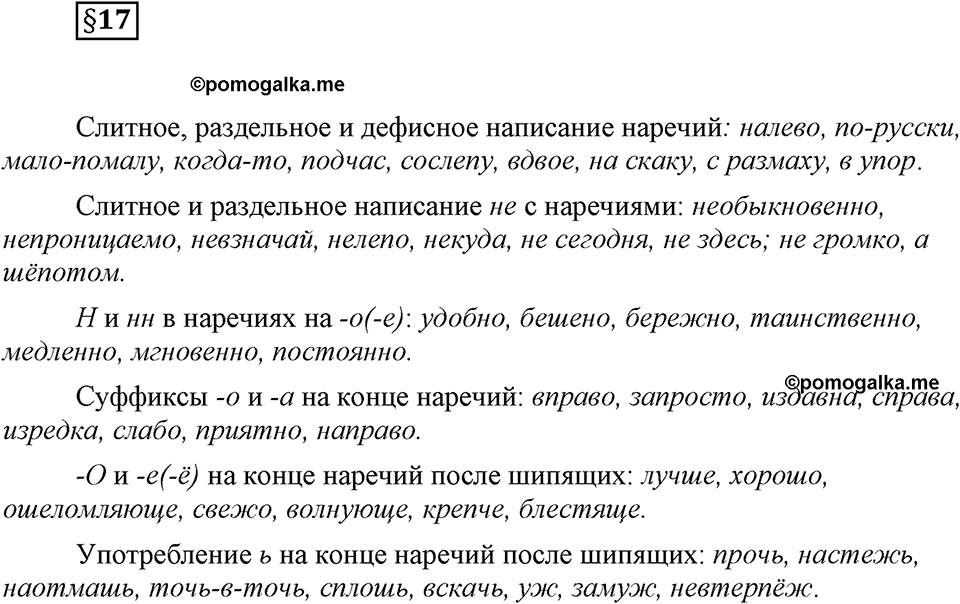 §17

©pomogalka.me

Слитное, раздельное и дефисное написание наречий: налево, по-русски, мало-помалу, когда-то, подчас, сослепу, вдвое, на скаку, с размаху, в упор.

Слитное и раздельное написание не с наречиями: необыкновенно, непроницаемо, невзначай, нелепо, некуда, не сегодня, не здесь; не громко, а шёпотом.

Н и нн в наречиях на -о(-е): удобно, бешено, бережно, таинственно, медленно, мгновенно, постоянно.

©pomogalka.me

Суффиксы -о и -а на конце наречий: вправо, запросто, издавна, справа, изредка, слабо, приятно, направо.

-О и -е(-ё) на конце наречий после шипящих: лучше, хорошо, ошеломляюще, свежо, волнующе, крепче, блестяще.

Употребление ь на конце наречий после шипящих: прочь, настежь, наотмашь, точь-в-точь, сплошь, вскачь, уж, замуж, невтерпёж.